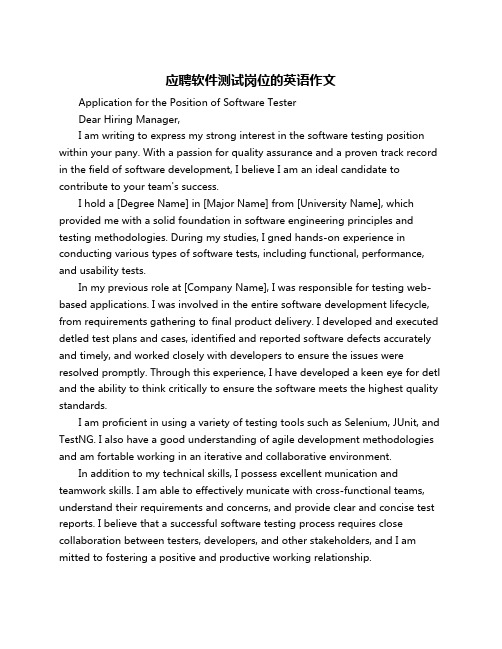 应聘软件测试岗位的英语作文

Application for the Position of Software Tester

Dear Hiring Manager,

I am writing to express my strong interest in the software testing position within your pany. With a passion for quality assurance and a proven track record in the field of software development, I believe I am an ideal candidate to contribute to your team's success.

I hold a [Degree Name] in [Major Name] from [University Name], which provided me with a solid foundation in software engineering principles and testing methodologies. During my studies, I gned hands-on experience in conducting various types of software tests, including functional, performance, and usability tests.

In my previous role at [Company Name], I was responsible for testing web-based applications. I was involved in the entire software development lifecycle, from requirements gathering to final product delivery. I developed and executed detled test plans and cases, identified and reported software defects accurately and timely, and worked closely with developers to ensure the issues were resolved promptly. Through this experience, I have developed a keen eye for detl and the ability to think critically to ensure the software meets the highest quality standards.

I am proficient in using a variety of testing tools such as Selenium, JUnit, and TestNG. I also have a good understanding of agile development methodologies and am fortable working in an iterative and collaborative environment.

In addition to my technical skills, I possess excellent munication and teamwork skills. I am able to effectively municate with cross-functional teams, understand their requirements and concerns, and provide clear and concise test reports. I believe that a successful software testing process requires close collaboration between testers, developers, and other stakeholders, and I am mitted to fostering a positive and productive working relationship.